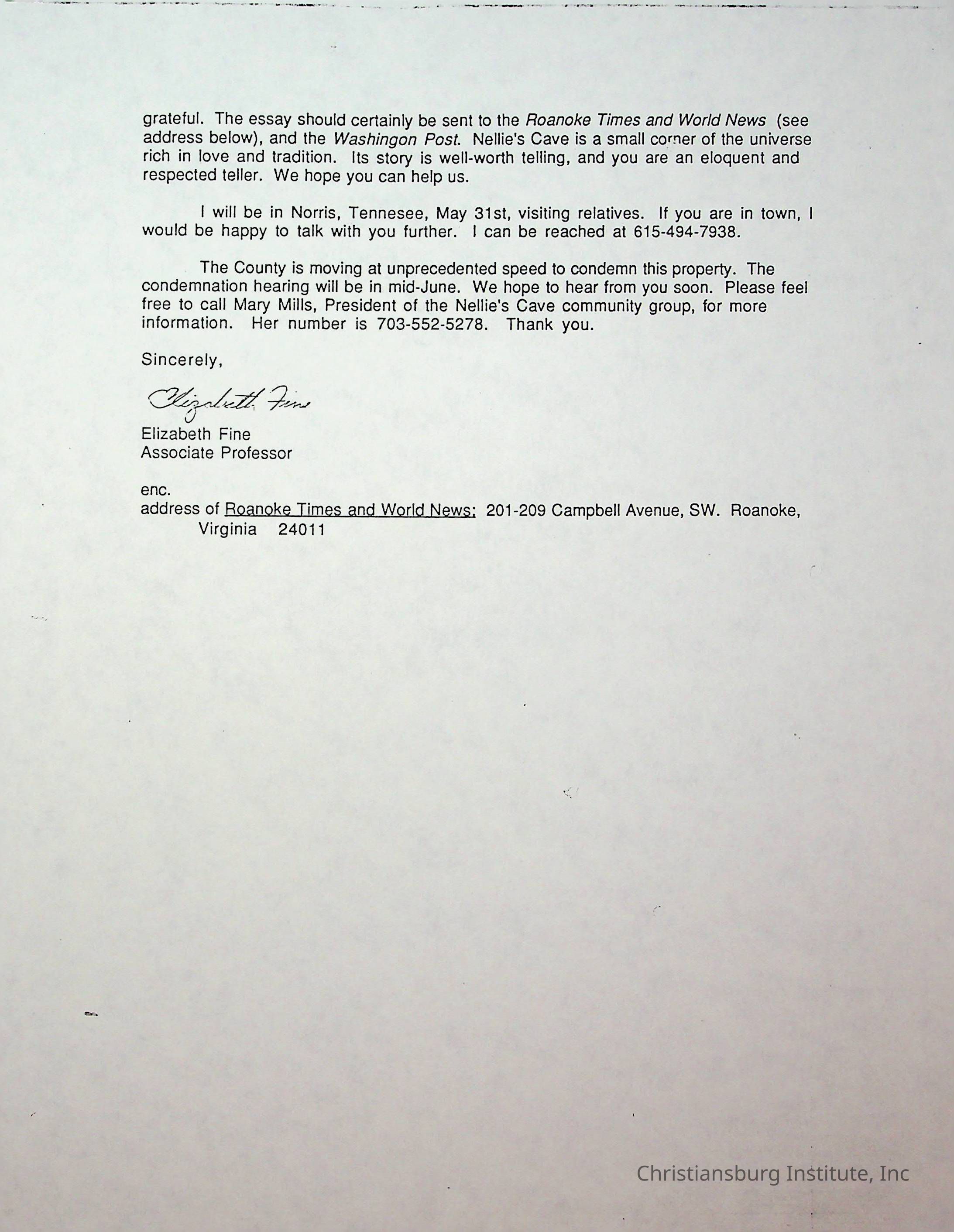 grateful. The essay should certainly be sent to the Roanoke Times and World News (see address below), and the Washingon Post. Nellie's Cave is a small corner of the universe rich in love and tradition. Its story is well-worth telling, and you are an eloquent and respected teller. We hope you can help us.

I will be in Norris, Tennesee, May 31st, visiting relatives. If you are in town, I would be happy to talk with you further. I can be reached at 615-494-7938.

The County is moving at unprecedented speed to condemn this property. The condemnation hearing will be in mid-June. We hope to hear from you soon. Please feel free to call Mary Mills, President of the Nellie's Cave community group, for more information. Her number is 703-552-5278. Thank you.

Sincerely,

Elizabeth Fine

Elizabeth Fine
Associate Professor

enc.
address of Roanoke Times and World News: 201-209 Campbell Avenue, SW. Roanoke, Virginia 24011

Christiansburg Institute, Inc